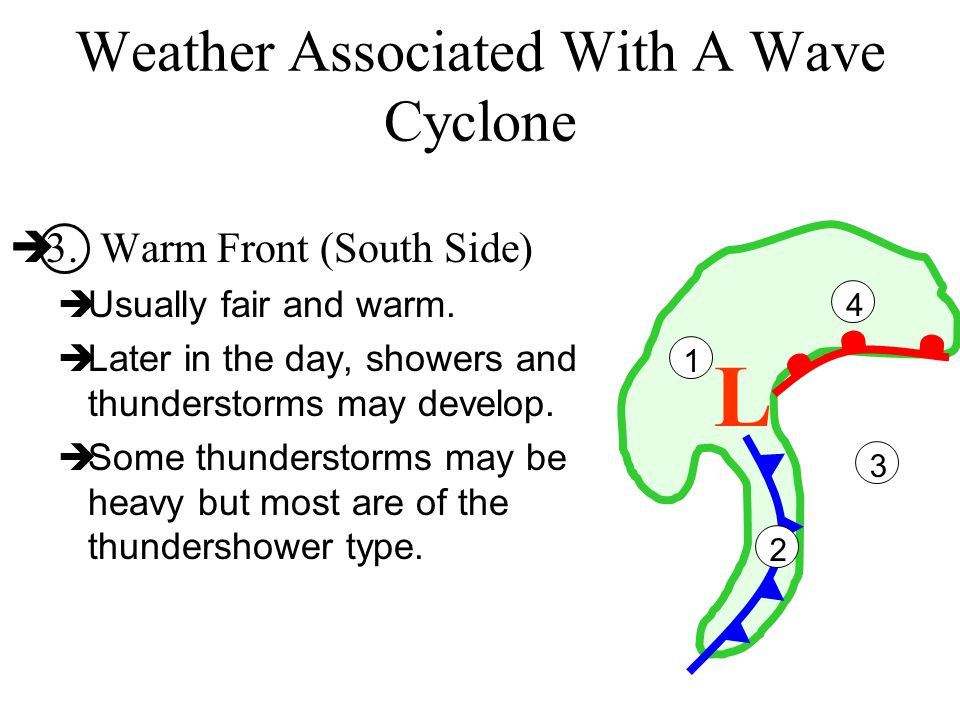 Weather Associated With A Wave Cyclone

➔3. Warm Front (South Side)

➔Usually fair and warm.

➔Later in the day, showers and thunderstorms may develop.

➔Some thunderstorms may be heavy but most are of the thundershower type.

4

1

L

3

2